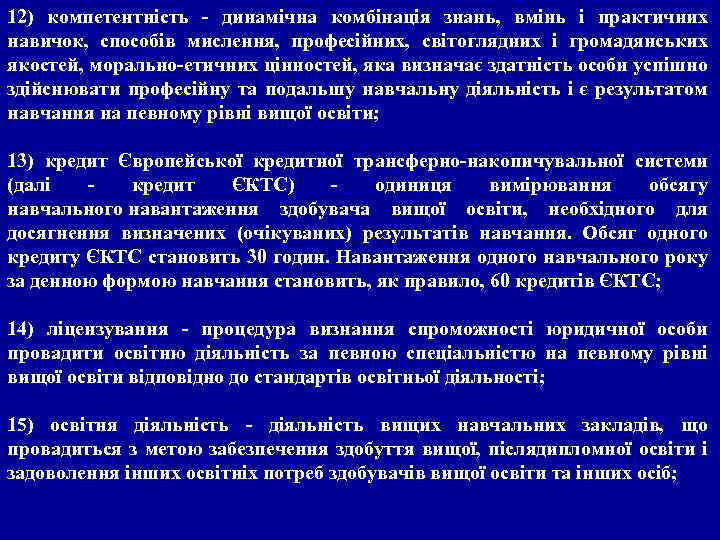 12) компетентність - динамічна комбінація знань, вмінь і практичних навичок, способів мислення, професійних, світоглядних і громадянських якостей, морально-етичних цінностей, яка визначає здатність особи успішно здійснювати професійну та подальшу навчальну діяльність і є результатом навчання на певному рівні вищої освіти;

13) кредит Європейської кредитної трансферно-накопичувальної системи (далі - кредит ЄКТС) - одиниця вимірювання обсягу навчального навантаження здобувача вищої освіти, необхідного для досягнення визначених (очікуваних) результатів навчання. Обсяг одного кредиту ЄКТС становить 30 годин. Навантаження одного навчального року за денною формою навчання становить, як правило, 60 кредитів ЄКТС;

14) ліцензування - процедура визнання спроможності юридичної особи провадити освітню діяльність за певною спеціальністю на певному рівні вищої освіти відповідно до стандартів освітньої діяльності;

15) освітня діяльність - діяльність вищих навчальних закладів, що провадиться з метою забезпечення здобуття вищої, післядипломної освіти і задоволення інших освітніх потреб здобувачів вищої освіти та інших осіб;